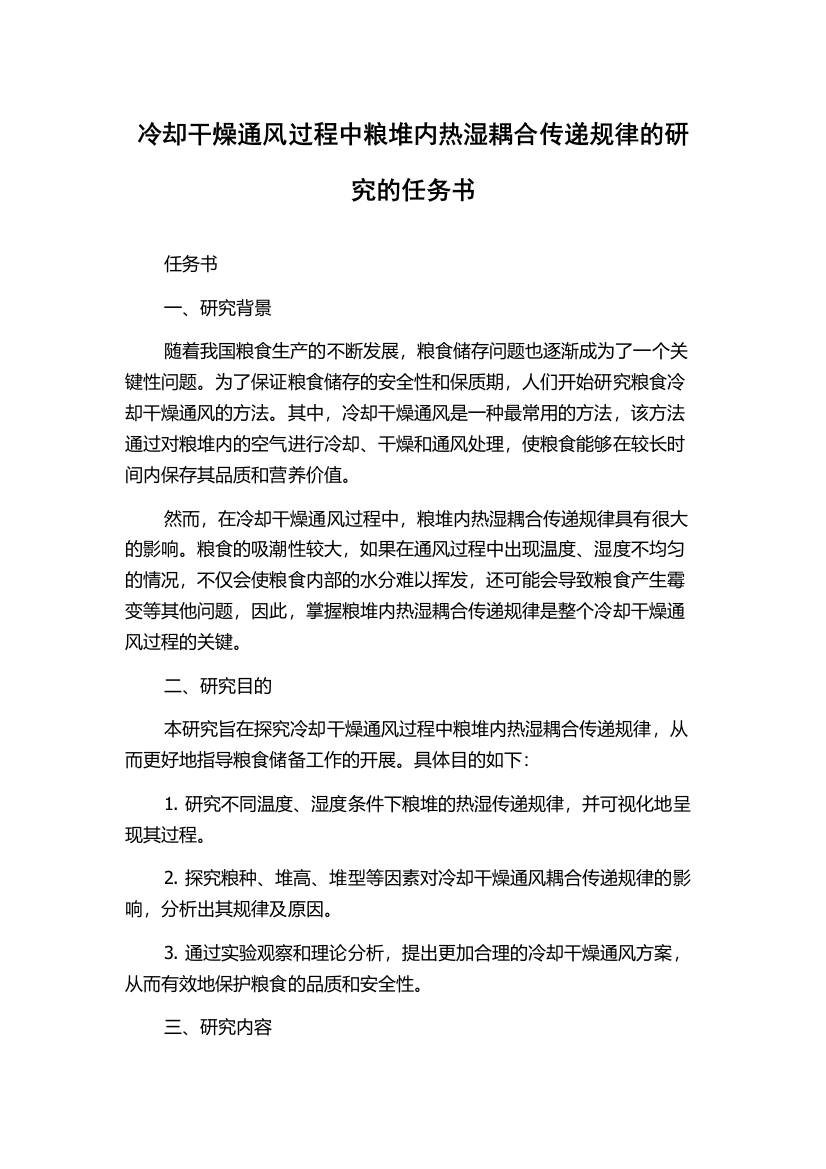 冷却干燥通风过程中粮堆内热湿耦合传递规律的研究的任务书

任务书

一、研究背景

随着我国粮食生产的不断发展，粮食储存问题也逐渐成为了一个关键性问题。为了保证粮食储存的安全性和保质期，人们开始研究粮食冷却干燥通风的方法。其中，冷却干燥通风是一种最常用的方法，该方法通过对粮堆内的空气进行冷却、干燥和通风处理，使粮食能够在较长时间内保存其品质和营养价值。

然而，在冷却干燥通风过程中，粮堆内热湿耦合传递规律具有很大的影响。粮食的吸潮性较大，如果在通风过程中出现温度、湿度不均匀的情况，不仅会使粮食内部的水分难以挥发，还可能会导致粮食产生霉变等其他问题，因此，掌握粮堆内热湿耦合传递规律是整个冷却干燥通风过程的关键。

二、研究目的

本研究旨在探究冷却干燥通风过程中粮堆内热湿耦合传递规律，从而更好地指导粮食储备工作的开展。具体目的如下：

1. 研究不同温度、湿度条件下粮堆的热湿传递规律，并可视化地呈现其过程。

2. 探究粮种、堆高、堆型等因素对冷却干燥通风耦合传递规律的影响，分析出其规律及原因。

3. 通过实验观察和理论分析，提出更加合理的冷却干燥通风方案，从而有效地保护粮食的品质和安全性。

三、研究内容